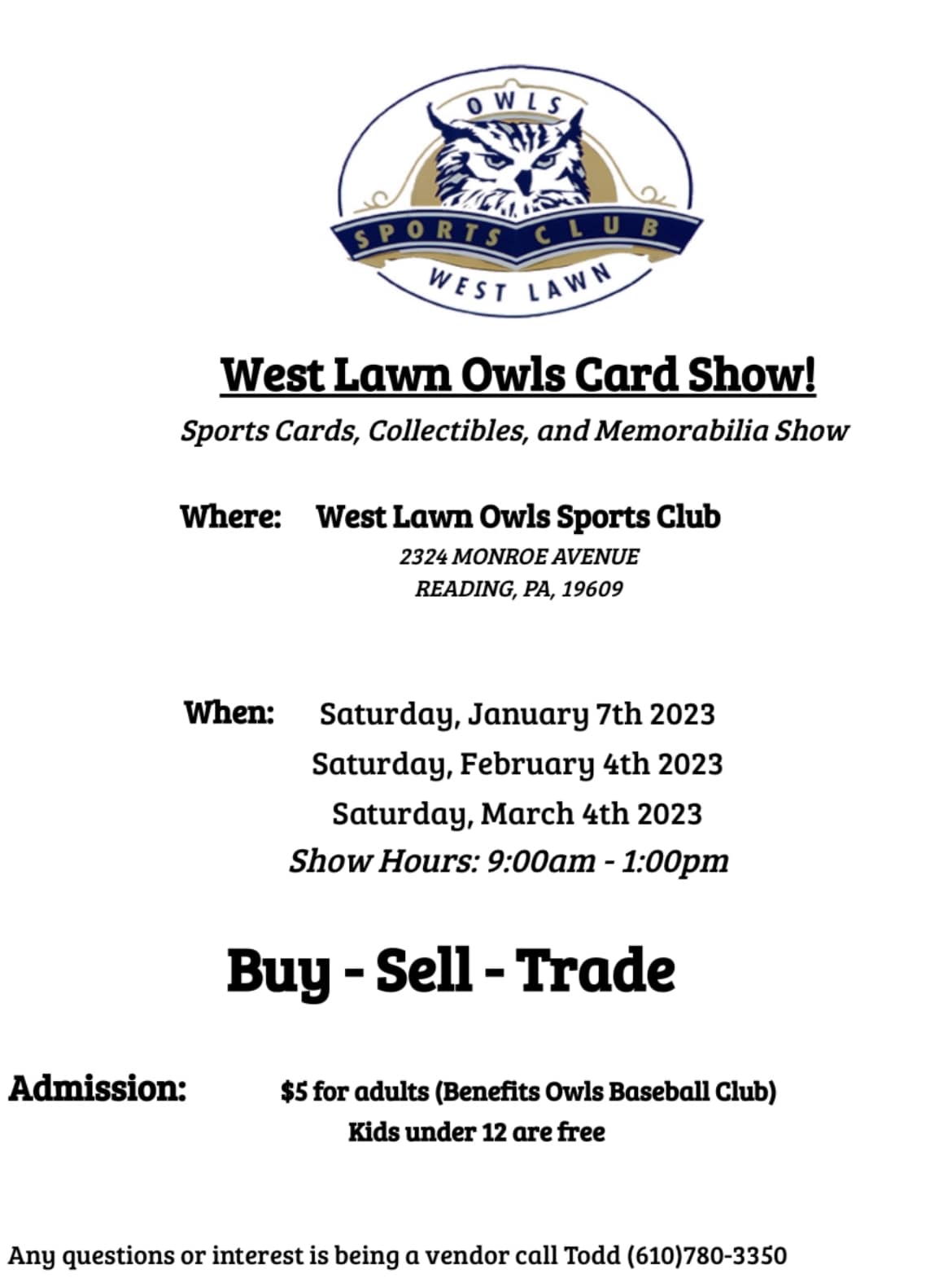 OWLS
SPORTS CLUB
WEST LAWN

West Lawn Owls Card Show!

Sports Cards, Collectibles, and Memorabilia Show

Where: West Lawn Owls Sports Club
2324 MONROE AVENUE
READING, PA, 19609

When: Saturday, January 7th 2023
Saturday, February 4th 2023
Saturday, March 4th 2023
Show Hours: 9:00am - 1:00pm

Buy - Sell - Trade

Admission: $5 for adults (Benefits Owls Baseball Club)
Kids under 12 are free

Any questions or interest is being a vendor call Todd (610)780-3350